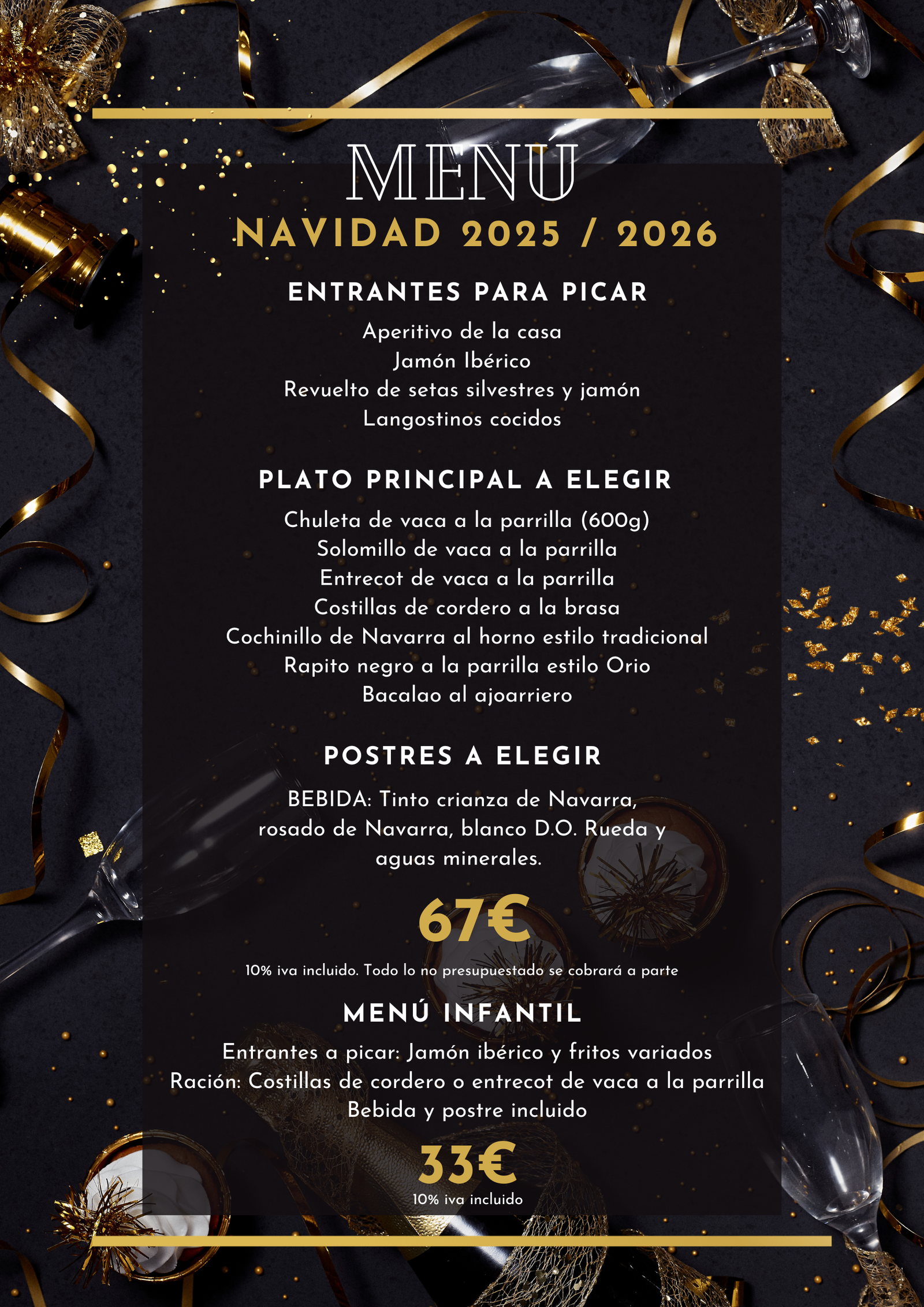 MENÚ

NAVIDAD 2025 / 2026

ENTRANTES PARA PICAR

Aperitivo de la casa
Jamón Ibérico
Revuelto de setas silvestres y jamón
Langostinos cocidos

PLATO PRINCIPAL A ELEGIR

Chuleta de vaca a la parrilla (600g)
Solomillo de vaca a la parrilla
Entrecot de vaca a la parrilla
Costillas de cordero a la brasa
Cochinillo de Navarra al horno estilo tradicional
Rapito negro a la parrilla estilo Orio
Bacalao al ajoarriero

POSTRES A ELEGIR

BEBIDA: Tinto crianza de Navarra, rosado de Navarra, blanco D.O. Rueda y aguas minerales.

67€

10% iva incluido. Todo lo no presupuestado se cobrará a parte

MENÚ INFANTIL

Entrantes a picar: Jamón ibérico y fritos variados
Ración: Costillas de cordero o entrecot de vaca a la parrilla
Bebida y postre incluido

33€

10% iva incluido